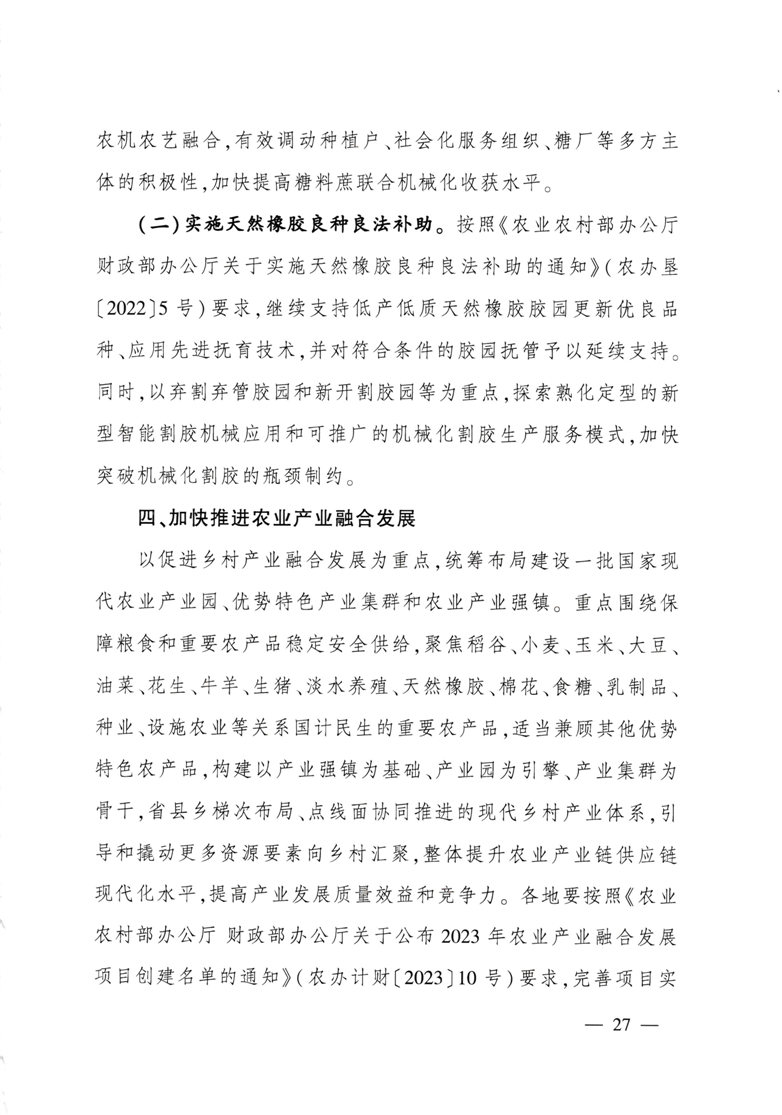 农机农艺融合，有效调动种植户、社会化服务组织、糖厂等多方主体的积极性，加快提高糖料蔗联合机械化收获水平。

（二）实施天然橡胶良种良法补助。按照《农业农村部办公厅 财政部办公厅关于实施天然橡胶良种良法补助的通知》（农办垦〔2022〕5号）要求，继续支持低产低质天然橡胶胶园更新优良品种、应用先进抚育技术，并对符合条件的胶园抚管予以延续支持。同时，以弃割弃管胶园和新开割胶园等为重点，探索熟化定型的新型智能割胶机械应用和可推广的机械化割胶生产服务模式，加快突破机械化割胶的瓶颈制约。

四、加快推进农业产业融合发展

以促进乡村产业融合发展为重点，统筹布局建设一批国家现代农业产业园、优势特色产业集群和农业产业强镇。重点围绕保障粮食和重要农产品稳定安全供给，聚焦稻谷、小麦、玉米、大豆、油菜、花生、牛羊、生猪、淡水养殖、天然橡胶、棉花、食糖、乳制品、种业、设施农业等关系国计民生的重要农产品，适当兼顾其他优势特色农产品，构建以产业强镇为基础、产业园为引擎、产业集群为骨干，省县乡梯次布局、点线面协同推进的现代乡村产业体系，引导和撬动更多资源要素向乡村汇聚，整体提升农业产业链供应链现代化水平，提高产业发展质量效益和竞争力。各地要按照《农业农村部办公厅 财政部办公厅关于公布2023年农业产业融合发展项目创建名单的通知》（农办计财〔2023〕10号）要求，完善项目实

— 27 —